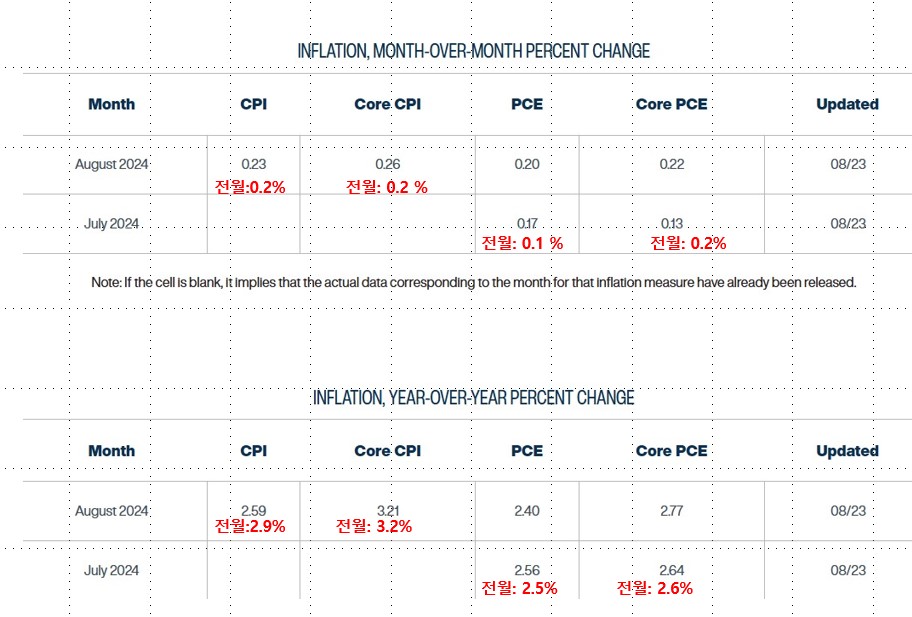 INFLATION, MONTH-OVER-MONTH PERCENT CHANGE

| Month | CPI | Core CPI | PCE | Core PCE | Updated |
|---|---|---|---|---|---|
| August 2024 | 0.23 전월:0.2% | 0.26 전월: 0.2 % | 0.20 | 0.22 | 08/23 |
| July 2024 | | | 0.17 전월: 0.1 % | 0.13 전월: 0.2% | 08/23 |

Note: If the cell is blank, it implies that the actual data corresponding to the month for that inflation measure have already been released.

INFLATION, YEAR-OVER-YEAR PERCENT CHANGE

| Month | CPI | Core CPI | PCE | Core PCE | Updated |
|---|---|---|---|---|---|
| August 2024 | 2.59 전월:2.9% | 3.21 전월: 3.2% | 2.40 | 2.77 | 08/23 |
| July 2024 | | | 2.56 전월: 2.5% | 2.64 전월: 2.6% | 08/23 |